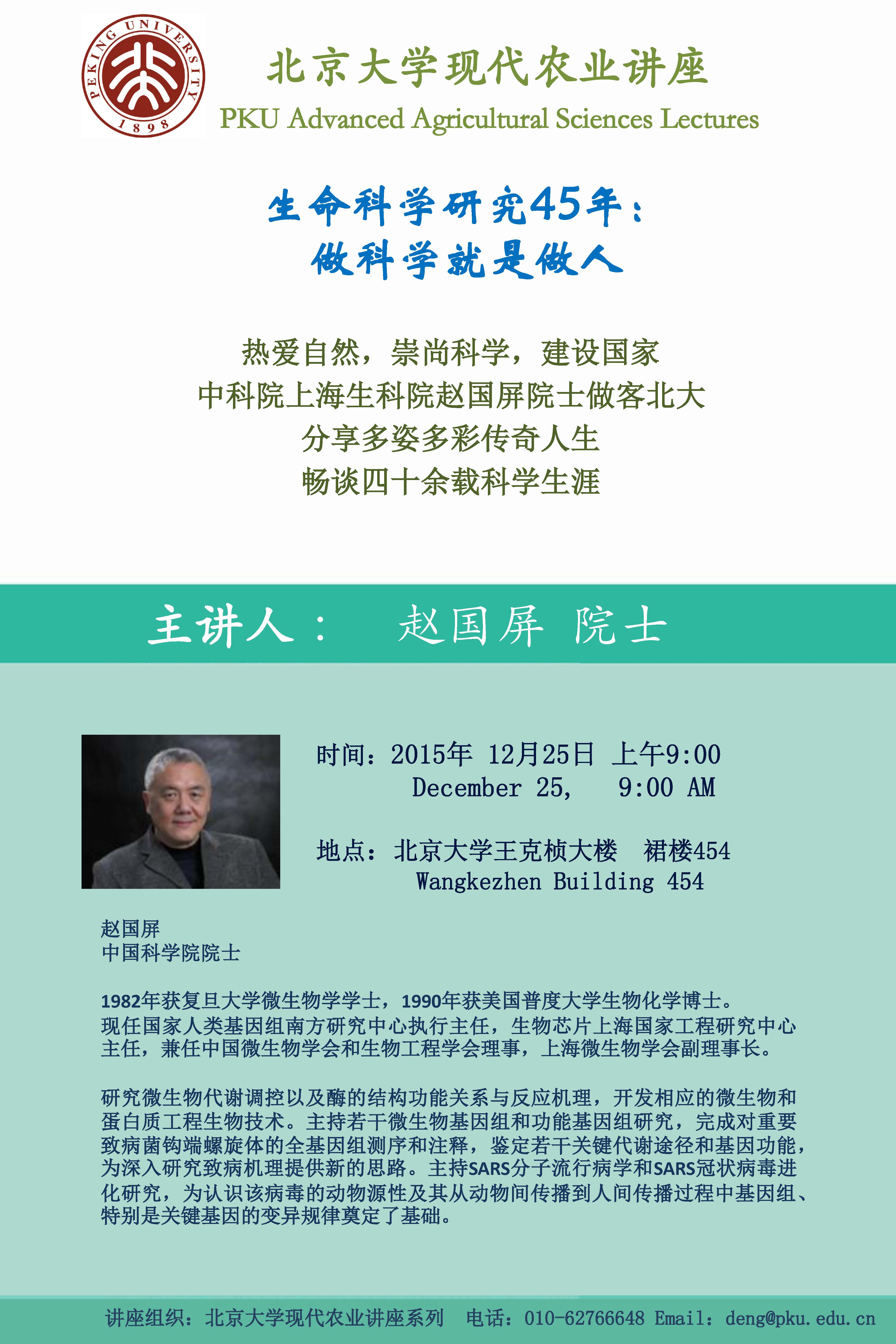 PEKING UNIVERSITY
1898

北京大学现代农业讲座
PKU Advanced Agricultural Sciences Lectures

生命科学研究45年：
做科学就是做人

热爱自然，崇尚科学，建设国家
中科院上海生科院赵国屏院士做客北大
分享多姿多彩传奇人生
畅谈四十余载科学生涯

主讲人： 赵国屏 院士

时间：2015年 12月25日 上午9:00
December 25, 9:00 AM

地点：北京大学王克桢大楼 裙楼454
Wangkezhen Building 454

赵国屏
中国科学院院士

1982年获复旦大学微生物学学士，1990年获美国普度大学生物化学博士。现任国家人类基因组南方研究中心执行主任，生物芯片上海国家工程研究中心主任，兼任中国微生物学会和生物工程学会理事，上海微生物学会副理事长。

研究微生物代谢调控以及酶的结构功能关系与反应机理，开发相应的微生物和蛋白质工程生物技术。主持若干微生物基因组和功能基因组研究，完成对重要致病菌钩端螺旋体的全基因组测序和注释，鉴定若干关键代谢途径和基因功能，为深入研究致病机理提供新的思路。主持SARS分子流行病学和SARS冠状病毒进化研究，为认识该病毒的动物源性及其从动物间传播到人间传播过程中基因组、特别是关键基因的变异规律奠定了基础。

讲座组织：北京大学现代农业讲座系列 电话：010-62766648 Email：deng@pku.edu.cn